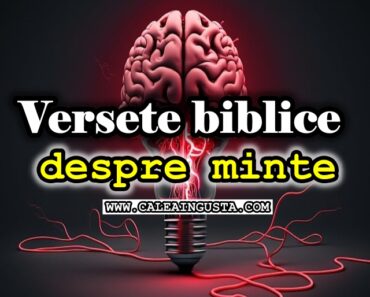 Versete biblice
despre minte
WWW.CALEAINGUSTA.COM